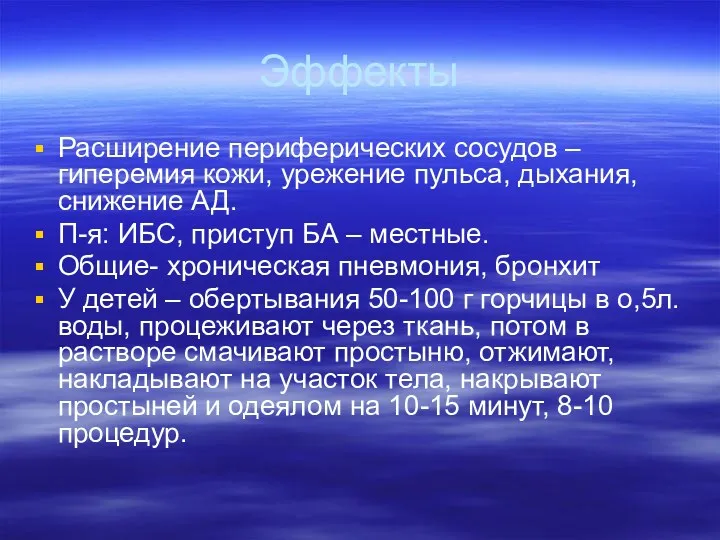 Эффекты

Расширение периферических сосудов – гиперемия кожи, урежение пульса, дыхания, снижение АД.

П-я: ИБС, приступ БА – местные.

Общие- хроническая пневмония, бронхит

У детей – обертывания 50-100 г горчицы в о,5л. воды, процеживают через ткань, потом в растворе смачивают простыню, отжимают, накладывают на участок тела, накрывают простыней и одеялом на 10-15 минут, 8-10 процедур.